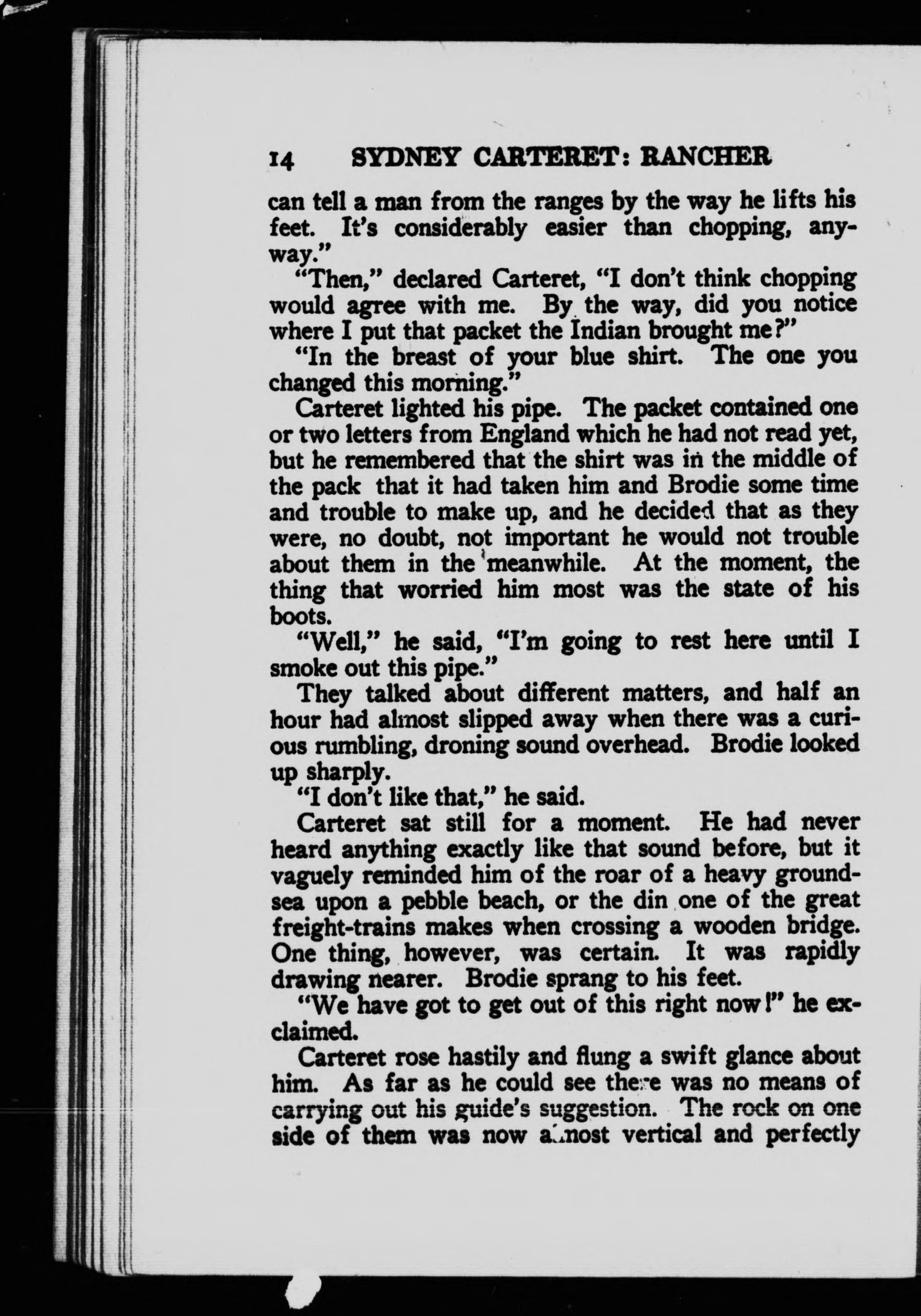 14 SYDNEY CARTERET: RANCHER

can tell a man from the ranges by the way he lifts his feet. It's considerably easier than chopping, anyway."

"Then," declared Carteret, "I don't think chopping would agree with me. By the way, did you notice where I put that packet the Indian brought me?"

"In the breast of your blue shirt. The one you changed this morning."

Carteret lighted his pipe. The packet contained one or two letters from England which he had not read yet, but he remembered that the shirt was in the middle of the pack that it had taken him and Brodie some time and trouble to make up, and he decided that as they were, no doubt, not important he would not trouble about them in the meanwhile. At the moment, the thing that worried him most was the state of his boots.

"Well," he said, "I'm going to rest here until I smoke out this pipe."

They talked about different matters, and half an hour had almost slipped away when there was a curious rumbling, droning sound overhead. Brodie looked up sharply.

"I don't like that," he said.

Carteret sat still for a moment. He had never heard anything exactly like that sound before, but it vaguely reminded him of the roar of a heavy groundsea upon a pebble beach, or the din one of the great freight-trains makes when crossing a wooden bridge. One thing, however, was certain. It was rapidly drawing nearer. Brodie sprang to his feet.

"We have got to get out of this right now!" he exclaimed.

Carteret rose hastily and flung a swift glance about him. As far as he could see there was no means of carrying out his guide's suggestion. The rock on one side of them was now almost vertical and perfectly